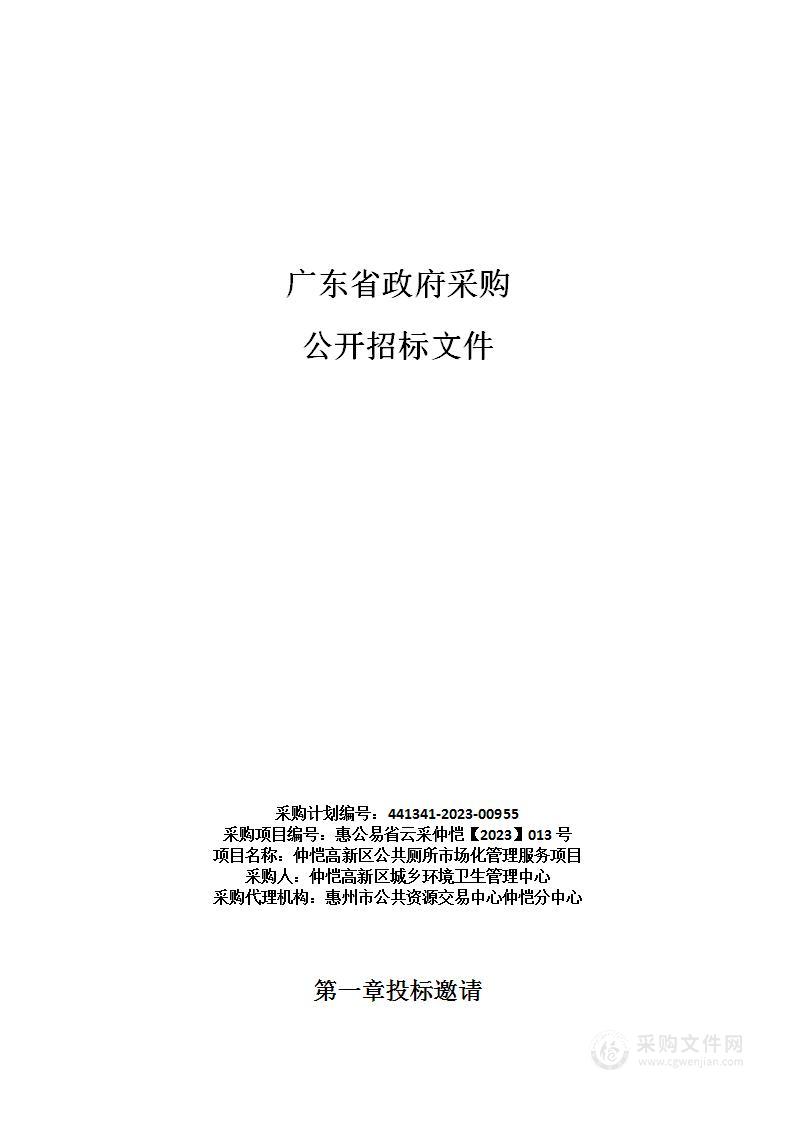 广东省政府采购

公开招标文件

采购计划编号：441341-2023-00955
采购项目编号：惠公易省云采仲恺【2023】013 号
项目名称：仲恺高新区公共厕所市场化管理服务项目
采购人：仲恺高新区城乡环境卫生管理中心
采购代理机构：惠州市公共资源交易中心仲恺分中心

第一章投标邀请

采购文件网
www.cgwenjian.com